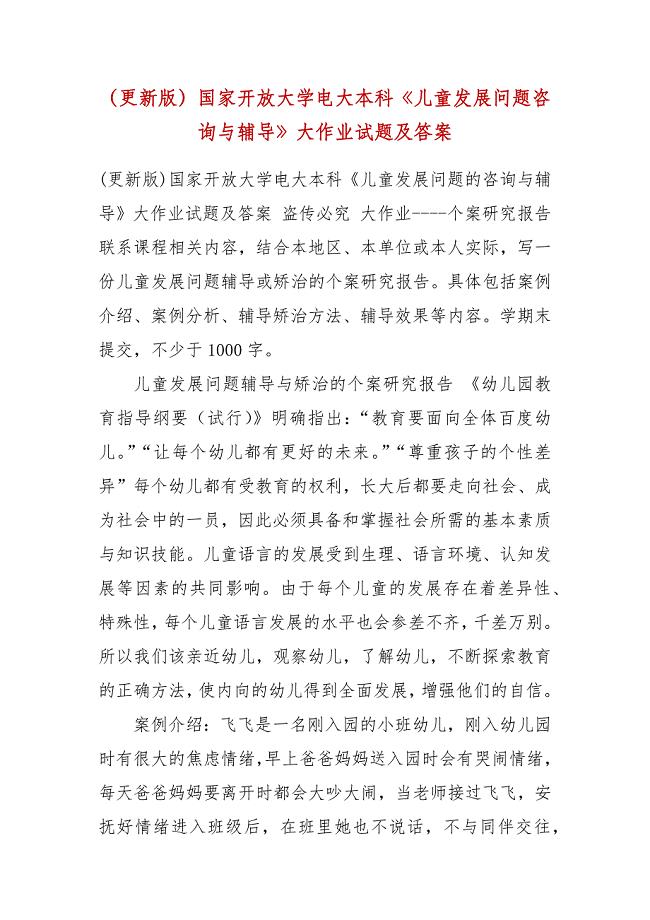 （更新版）国家开放大学电大本科《儿童发展问题咨询与辅导》大作业试题及答案

(更新版)国家开放大学电大本科《儿童发展问题的咨询与辅导》大作业试题及答案 盗传必究 大作业----个案研究报告 联系课程相关内容，结合本地区、本单位或本人实际，写一份儿童发展问题辅导或矫治的个案研究报告。具体包括案例介绍、案例分析、辅导矫治方法、辅导效果等内容。学期末提交，不少于 1000 字。

儿童发展问题辅导与矫治的个案研究报告 《幼儿园教育指导纲要（试行）》明确指出：“教育要面向全体百度幼儿。”“让每个幼儿都有更好的未来。”“尊重孩子的个性差异”每个幼儿都有受教育的权利，长大后都要走向社会、成为社会中的一员，因此必须具备和掌握社会所需的基本素质与知识技能。儿童语言的发展受到生理、语言环境、认知发展等因素的共同影响。由于每个儿童的发展存在着差异性、特殊性，每个儿童语言发展的水平也会参差不齐，千差万别。所以我们该亲近幼儿，观察幼儿，了解幼儿，不断探索教育的正确方法，使内向的幼儿得到全面发展，增强他们的自信。

案例介绍：飞飞是一名刚入园的小班幼儿，刚入幼儿园时有很大的焦虑情绪，早上爸爸妈妈送入园时会有哭闹情绪，每天爸爸妈妈要离开时都会大吵大闹，当老师接过飞飞，安抚好情绪进入班级后，在班里她也不说话，不与同伴交往，